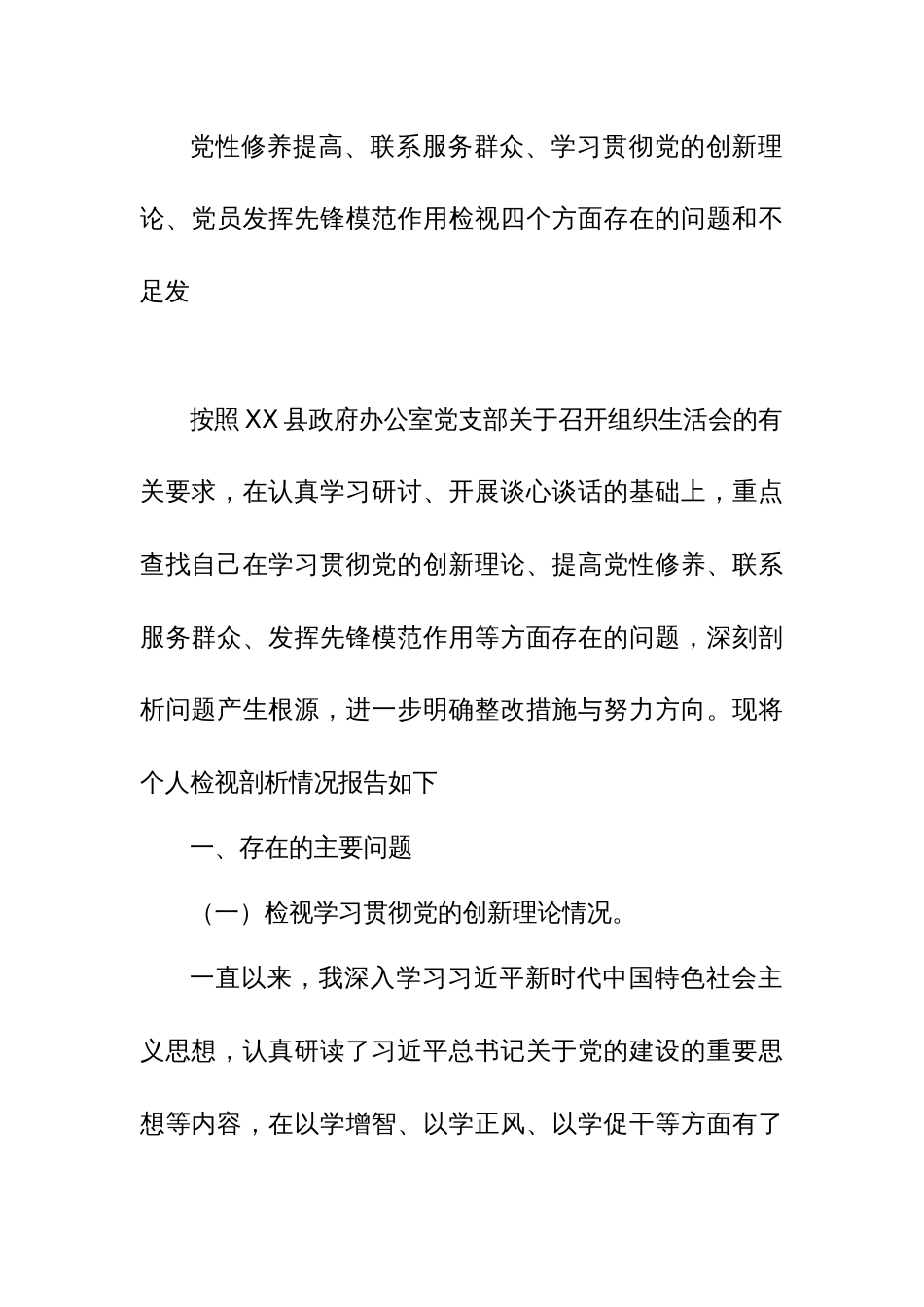 党性修养提高、联系服务群众、学习贯彻党的创新理论、党员发挥先锋模范作用检视四个方面存在的问题和不足发

按照XX县政府办公室党支部关于召开组织生活会的有关要求，在认真学习研讨、开展谈心谈话的基础上，重点查找自己在学习贯彻党的创新理论、提高党性修养、联系服务群众、发挥先锋模范作用等方面存在的问题，深刻剖析问题产生根源，进一步明确整改措施与努力方向。现将个人检视剖析情况报告如下

一、存在的主要问题

（一）检视学习贯彻党的创新理论情况。

一直以来，我深入学习习近平新时代中国特色社会主义思想，认真研读了习近平总书记关于党的建设的重要思想等内容，在以学增智、以学正风、以学促干等方面有了